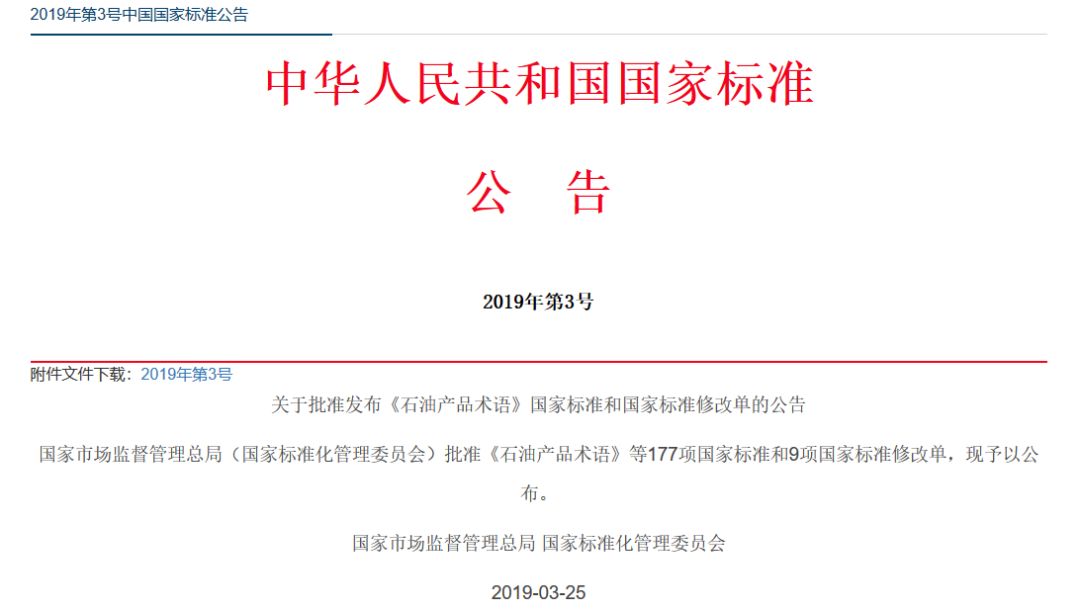 2019年第3号中国国家标准公告

中华人民共和国国家标准

公 告

2019年第3号

附件文件下载：2019年第3号

关于批准发布《石油产品术语》国家标准和国家标准修改单的公告

国家市场监督管理总局（国家标准化管理委员会）批准《石油产品术语》等177项国家标准和9项国家标准修改单，现予以公布。

国家市场监督管理总局 国家标准化管理委员会

2019-03-25